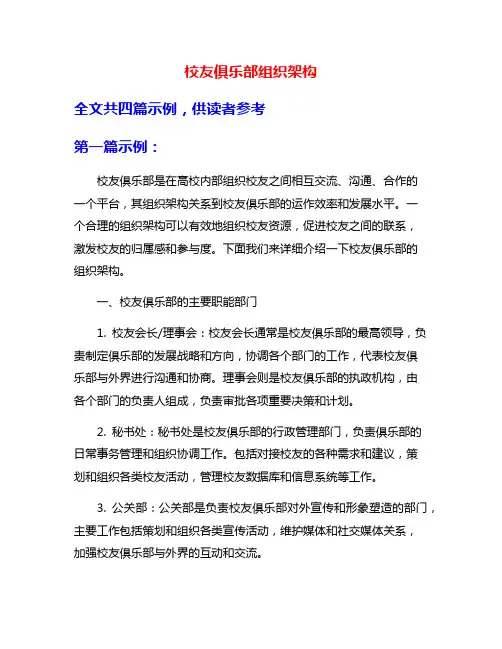 校友俱乐部组织架构

全文共四篇示例，供读者参考

第一篇示例：

校友俱乐部是在高校内部组织校友之间相互交流、沟通、合作的一个平台，其组织架构关系到校友俱乐部的运作效率和发展水平。一个合理的组织架构可以有效地组织校友资源，促进校友之间的联系，激发校友的归属感和参与度。下面我们来详细介绍一下校友俱乐部的组织架构。

一、校友俱乐部的主要职能部门

1. 校友会长/理事会：校友会长通常是校友俱乐部的最高领导，负责制定俱乐部的发展战略和方向，协调各个部门的工作，代表校友俱乐部与外界进行沟通和协商。理事会则是校友俱乐部的执政机构，由各个部门的负责人组成，负责审批各项重要决策和计划。

2. 秘书处：秘书处是校友俱乐部的行政管理部门，负责俱乐部的日常事务管理和组织协调工作。包括对接校友的各种需求和建议，策划和组织各类校友活动，管理校友数据库和信息系统等工作。

3. 公关部：公关部是负责校友俱乐部对外宣传和形象塑造的部门，主要工作包括策划和组织各类宣传活动，维护媒体和社交媒体关系，加强校友俱乐部与外界的互动和交流。